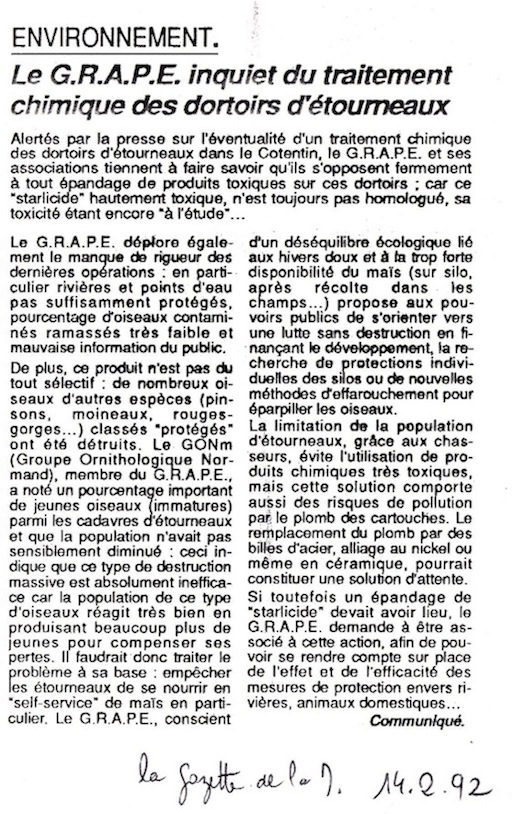 ENVIRONNEMENT.

Le G.R.A.P.E. inquiet du traitement chimique des dortoirs d'étourneaux

Alertés par la presse sur l'éventualité d'un traitement chimique des dortoirs d'étourneaux dans le Cotentin, le G.R.A.P.E. et ses associations tiennent à faire savoir qu'ils s'opposent fermement à tout épandage de produits toxiques sur ces dortoirs ; car ce "starlicide" hautement toxique, n'est toujours pas homologué, sa toxicité étant encore "à l'étude"...

Le G.R.A.P.E. déplore également le manque de rigueur des dernières opérations : en particulier rivières et points d'eau pas suffisamment protégés, pourcentage d'oiseaux contaminés ramassés très faible et mauvaise information du public.

De plus, ce produit n'est pas du tout sélectif : de nombreux oiseaux d'autres espèces (pinsons, moineaux, rouges-gorges...) classés "protégés" ont été détruits. Le GONm (Groupe Ornithologique Normand), membre du G.R.A.P.E., a noté un pourcentage important de jeunes oiseaux (immatures) parmi les cadavres d'étourneaux et que la population n'avait pas sensiblement diminué : ceci indique que ce type de destruction massive est absolument inefficace car la population de ce type d'oiseaux réagit très bien en produisant beaucoup plus de jeunes pour compenser ses pertes. Il faudrait donc traiter le problème à sa base : empêcher les étourneaux de se nourrir en "self-service" de maïs en particulier. Le G.R.A.P.E., conscient d'un déséquilibre écologique lié aux hivers doux et à la trop forte disponibilité du maïs (sur silo, après récolte dans les champs...) propose aux pouvoirs publics de s'orienter vers une lutte sans destruction en finançant le développement, la recherche de protections individuelles des silos ou de nouvelles méthodes d'effarouchement pour éparpiller les oiseaux.

La limitation de la population d'étourneaux, grâce aux chasseurs, évite l'utilisation de produits chimiques très toxiques, mais cette solution comporte aussi des risques de pollution par le plomb des cartouches. Le remplacement du plomb par des billes d'acier, alliage au nickel ou même en céramique, pourrait constituer une solution d'attente.

Si toutefois un épandage de "starlicide" devait avoir lieu, le G.R.A.P.E. demande à être associé à cette action, afin de pouvoir se rendre compte sur place de l'effet et de l'efficacité des mesures de protection envers rivières, animaux domestiques...

Communiqué.

la Gazette de la M. 14.2.92